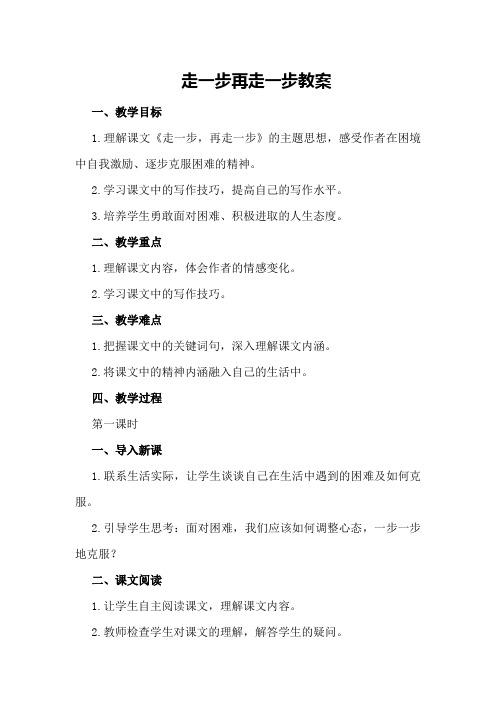 走一步再走一步教案

一、教学目标

1.理解课文《走一步，再走一步》的主题思想，感受作者在困境中自我激励、逐步克服困难的精神。

2.学习课文中的写作技巧，提高自己的写作水平。

3.培养学生勇敢面对困难、积极进取的人生态度。

二、教学重点

1.理解课文内容，体会作者的情感变化。

2.学习课文中的写作技巧。

三、教学难点

1.把握课文中的关键词句，深入理解课文内涵。

2.将课文中的精神内涵融入自己的生活中。

四、教学过程

第一课时

一、导入新课

1.联系生活实际，让学生谈谈自己在生活中遇到的困难及如何克服。

2.引导学生思考：面对困难，我们应该如何调整心态，一步一步地克服？

二、课文阅读

1.让学生自主阅读课文，理解课文内容。

2.教师检查学生对课文的理解，解答学生的疑问。